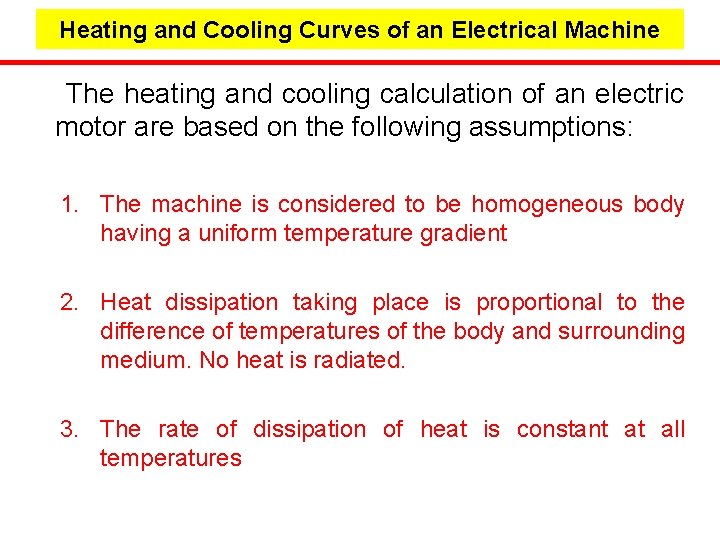 Heating and Cooling Curves of an Electrical Machine

The heating and cooling calculation of an electric motor are based on the following assumptions:

1. The machine is considered to be homogeneous body having a uniform temperature gradient

2. Heat dissipation taking place is proportional to the difference of temperatures of the body and surrounding medium. No heat is radiated.

3. The rate of dissipation of heat is constant at all temperatures